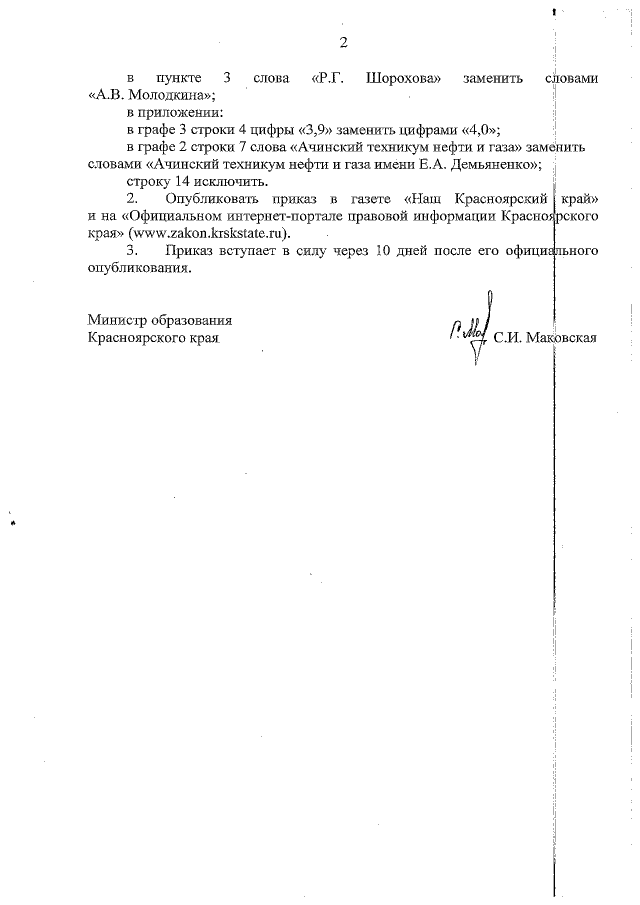 2

в пункте 3 слова «Р.Г. Шорохова» заменить словами «А.В. Молодкина»;

в приложении:

в графе 3 строки 4 цифры «3,9» заменить цифрами «4,0»;

в графе 2 строки 7 слова «Ачинский техникум нефти и газа» заменить словами «Ачинский техникум нефти и газа имени Е.А. Демьяненко»;

строку 14 исключить.

2. Опубликовать приказ в газете «Наш Красноярский край» и на «Официальном интернет-портале правовой информации Красноярского края» (www.zakon.krskstate.ru).

3. Приказ вступает в силу через 10 дней после его официального опубликования.

Министр образования
Красноярского края С.И. Маковская